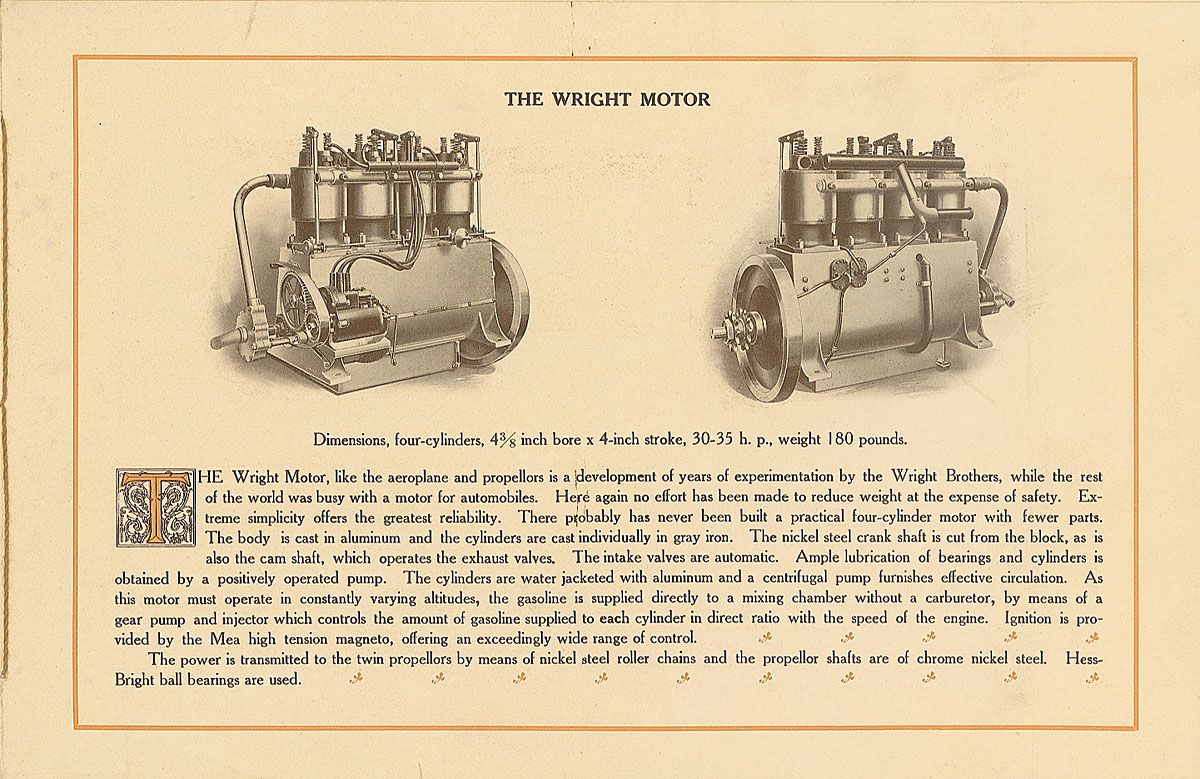 THE WRIGHT MOTOR

Dimensions, four-cylinders, $4\frac{3}{8}$ inch bore x 4-inch stroke, 30-35 h. p., weight 180 pounds.

THE Wright Motor, like the aeroplane and propellors is a development of years of experimentation by the Wright Brothers, while the rest of the world was busy with a motor for automobiles. Here again no effort has been made to reduce weight at the expense of safety. Extreme simplicity offers the greatest reliability. There probably has never been built a practical four-cylinder motor with fewer parts. The body is cast in aluminum and the cylinders are cast individually in gray iron. The nickel steel crank shaft is cut from the block, as is also the cam shaft, which operates the exhaust valves. The intake valves are automatic. Ample lubrication of bearings and cylinders is obtained by a positively operated pump. The cylinders are water jacketed with aluminum and a centrifugal pump furnishes effective circulation. As this motor must operate in constantly varying altitudes, the gasoline is supplied directly to a mixing chamber without a carburetor, by means of a gear pump and injector which controls the amount of gasoline supplied to each cylinder in direct ratio with the speed of the engine. Ignition is provided by the Mea high tension magneto, offering an exceedingly wide range of control.

The power is transmitted to the twin propellors by means of nickel steel roller chains and the propellor shafts are of chrome nickel steel. Hess-Bright ball bearings are used.